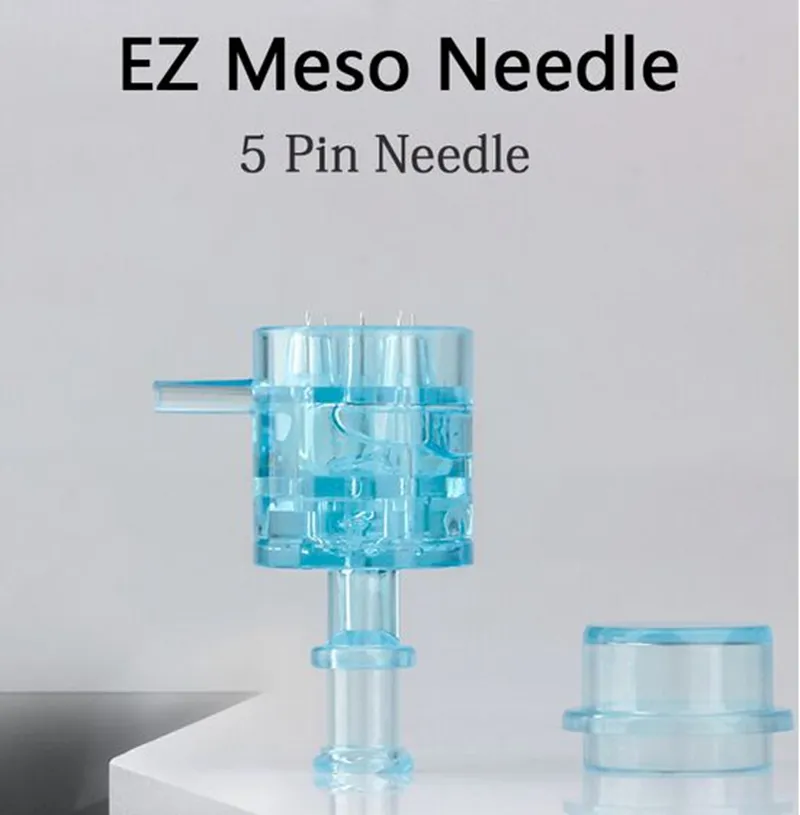 EZ Meso Needle

5 Pin Needle